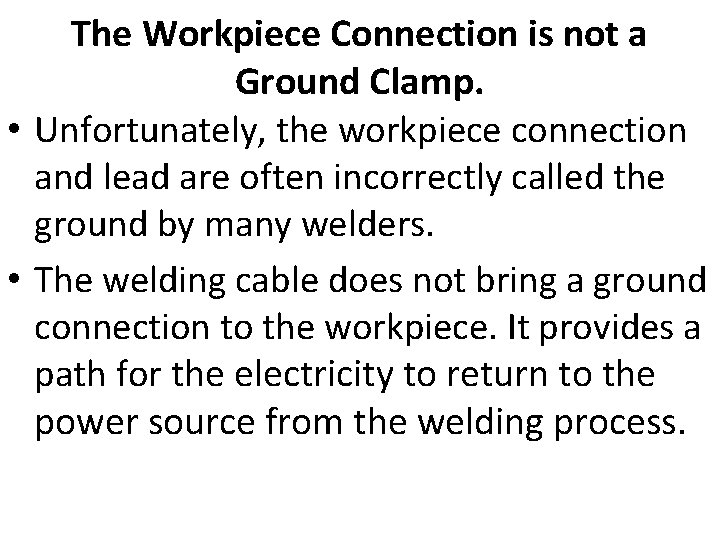 The Workpiece Connection is not a Ground Clamp.

• Unfortunately, the workpiece connection and lead are often incorrectly called the ground by many welders.

• The welding cable does not bring a ground connection to the workpiece. It provides a path for the electricity to return to the power source from the welding process.